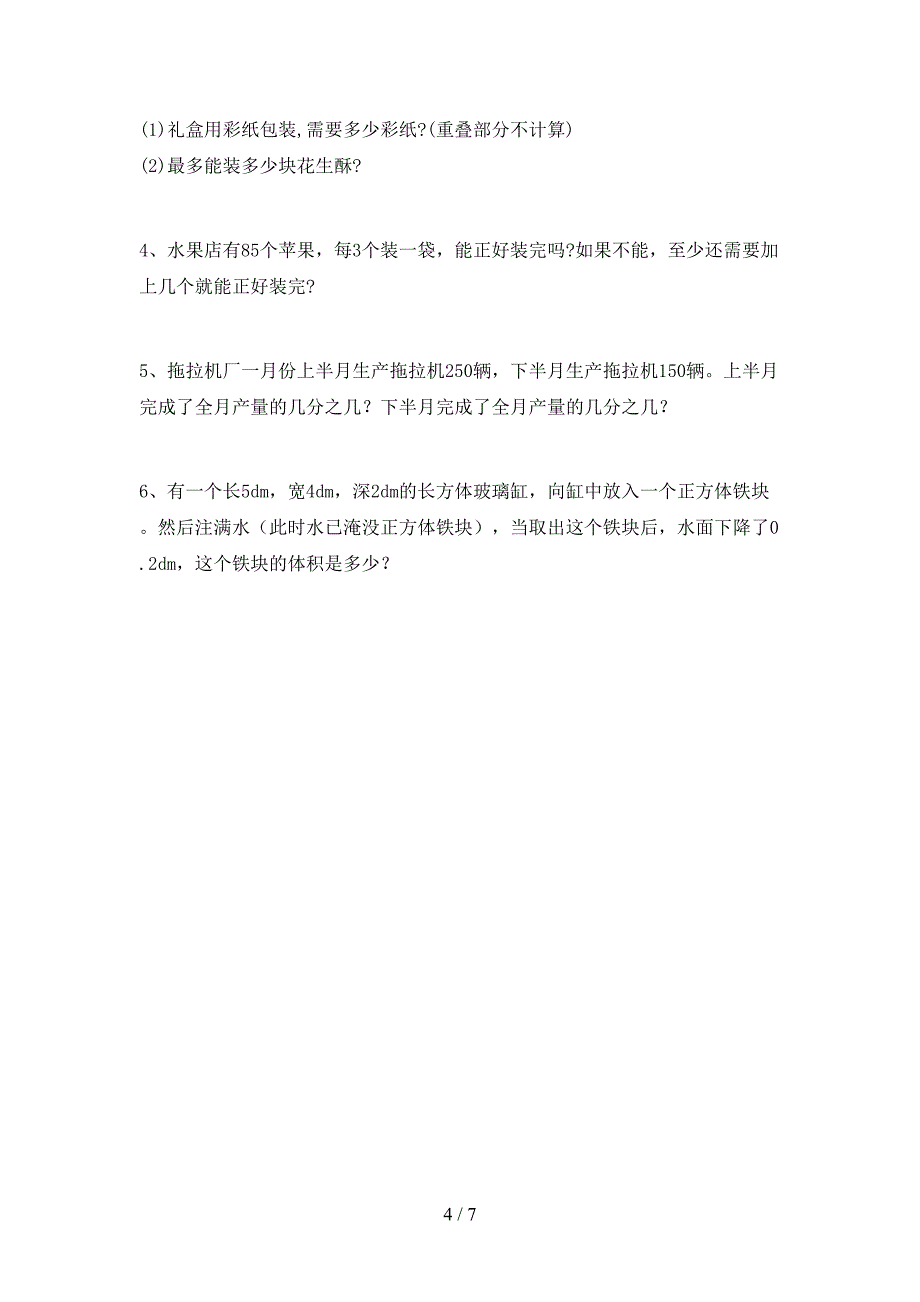 (1)礼盒用彩纸包装,需要多少彩纸?(重叠部分不计算)
(2)最多能装多少块花生酥?

4、水果店有85个苹果，每3个装一袋，能正好装完吗?如果不能，至少还需要加上几个就能正好装完?

5、拖拉机厂一月份上半月生产拖拉机250辆，下半月生产拖拉机150辆。上半月完成了全月产量的几分之几？下半月完成了全月产量的几分之几？

6、有一个长5dm，宽4dm，深2dm的长方体玻璃缸，向缸中放入一个正方体铁块。然后注满水（此时水已淹没正方体铁块），当取出这个铁块后，水面下降了0.2dm，这个铁块的体积是多少？

4 / 7